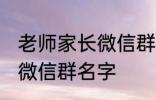 老师家长微信群
微信群名字